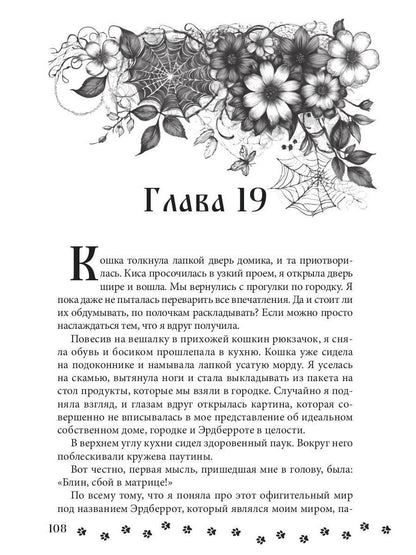 Глава 19

Кошка толкнула лапкой дверь домика, и та приотворилась. Киса просочилась в узкий проем, я открыла дверь шире и вошла. Мы вернулись с прогулки по городку. Я пока даже не пыталась переварить все впечатления. Да и стоит ли их обдумывать, по полочкам раскладывать? Если можно просто наслаждаться тем, что я вдруг получила.

Повесив на вешалку в прихожей кошкин рюкзачок, я сняла обувь и босиком прошлепала в кухню. Кошка уже сидела на подоконнике и намывала лапкой усатую морду. Я уселась на скамью, вытянула ноги и стала выкладывать из пакета на стол продукты, которые мы взяли в городке. Случайно я подняла взгляд, и глазам вдруг открылась картина, которая совершенно не вписывалась в мое представление об идеальном собственном доме, городке и Эрдберроте в целости.

В верхнем углу кухни сидел здоровенный паук. Вокруг него поблескивали кружева паутины.

Вот честно, первая мысль, пришедшая мне в голову, была: «Блин, сбой в матрице!»

По всему тому, что я поняла про этот офигительный мир под названием Эрдберрот, который являлся моим миром, па-

108